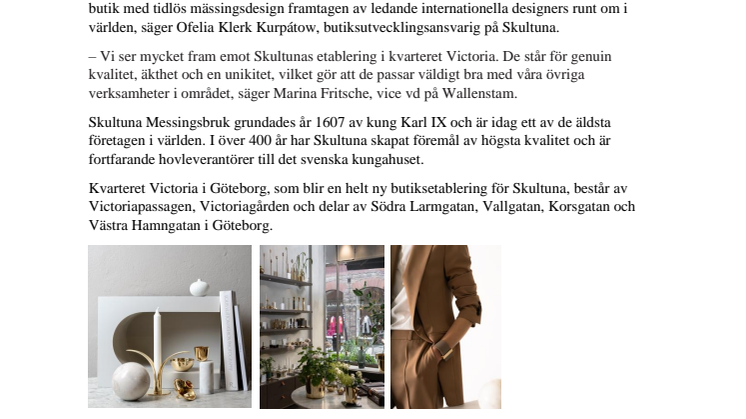 butik med tidlös mässingsdesign framtagen av ledande internationella designers runt om i världen, säger Ofelia Klerk Kurpátow, butiksutvecklingsansvarig på Skultuna.

– Vi ser mycket fram emot Skultunas etablering i kvarteret Victoria. De står för genuin kvalitet, äkthet och en unikitet, vilket gör att de passar väldigt bra med våra övriga verksamheter i området, säger Marina Fritsche, vice vd på Wallenstam.

Skultuna Messingsbruk grundades år 1607 av kung Karl IX och är idag ett av de äldsta företagen i världen. I över 400 år har Skultuna skapat föremål av högsta kvalitet och är fortfarande hovleverantörer till det svenska kungahuset.

Kvarteret Victoria i Göteborg, som blir en helt ny butiksetablering för Skultuna, består av Victoriapassagen, Victoriagården och delar av Södra Larmgatan, Vallgatan, Korsgatan och Västra Hamngatan i Göteborg.